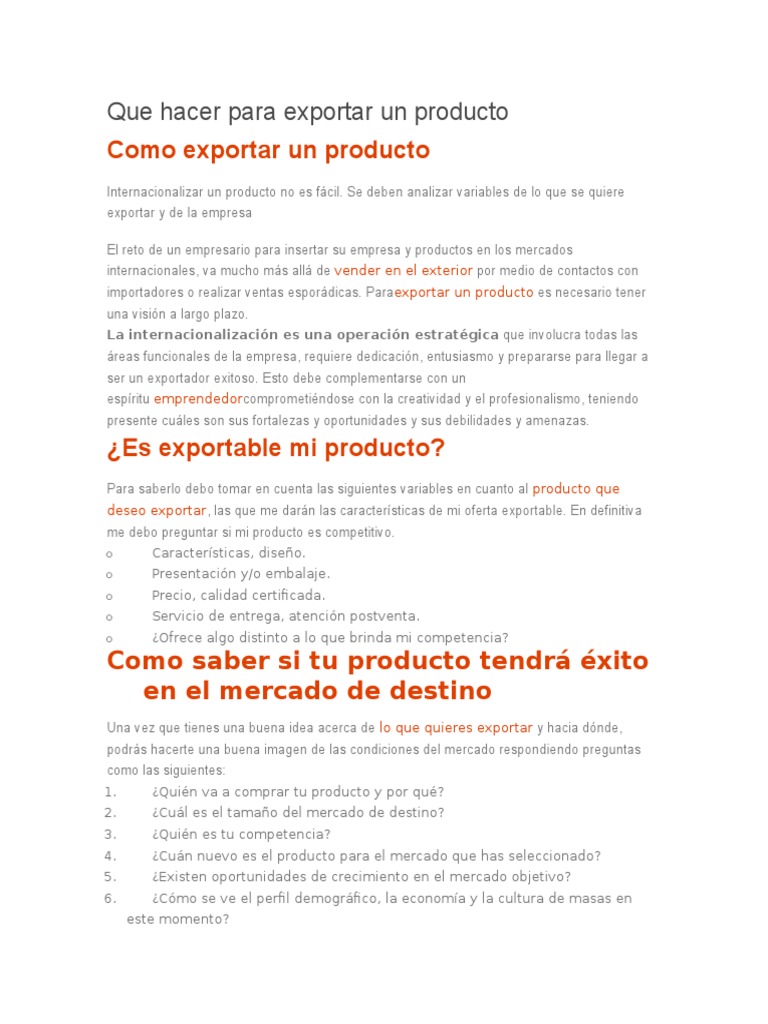 Que hacer para exportar un producto

Como exportar un producto

Internacionalizar un producto no es fácil. Se deben analizar variables de lo que se quiere exportar y de la empresa

El reto de un empresario para insertar su empresa y productos en los mercados internacionales, va mucho más allá de vender en el exterior por medio de contactos con importadores o realizar ventas esporádicas. Paraexportar un producto es necesario tener una visión a largo plazo.
La internacionalización es una operación estratégica que involucra todas las áreas funcionales de la empresa, requiere dedicación, entusiasmo y prepararse para llegar a ser un exportador exitoso. Esto debe complementarse con un espíritu emprendedorcomprometiéndose con la creatividad y el profesionalismo, teniendo presente cuáles son sus fortalezas y oportunidades y sus debilidades y amenazas.

¿Es exportable mi producto?

Para saberlo debo tomar en cuenta las siguientes variables en cuanto al producto que deseo exportar, las que me darán las características de mi oferta exportable. En definitiva me debo preguntar si mi producto es competitivo.
o Características, diseño.
o Presentación y/o embalaje.
o Precio, calidad certificada.
o Servicio de entrega, atención postventa.
o ¿Ofrece algo distinto a lo que brinda mi competencia?

Como saber si tu producto tendrá éxito en el mercado de destino

Una vez que tienes una buena idea acerca de lo que quieres exportar y hacia dónde, podrás hacerte una buena imagen de las condiciones del mercado respondiendo preguntas como las siguientes:
1. ¿Quién va a comprar tu producto y por qué?
2. ¿Cuál es el tamaño del mercado de destino?
3. ¿Quién es tu competencia?
4. ¿Cuán nuevo es el producto para el mercado que has seleccionado?
5. ¿Existen oportunidades de crecimiento en el mercado objetivo?
6. ¿Cómo se ve el perfil demográfico, la economía y la cultura de masas en este momento?